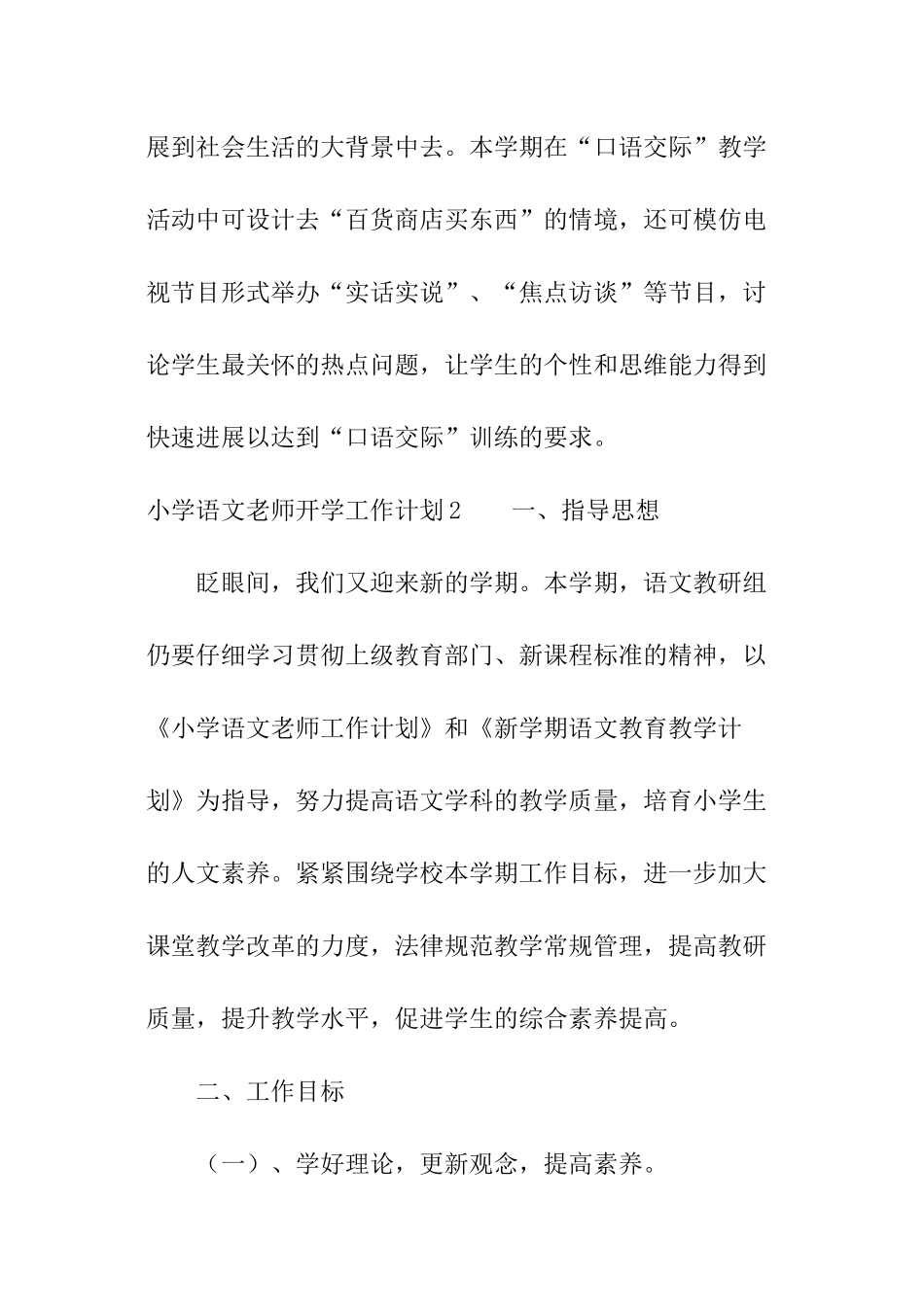 展到社会生活的大背景中去。本学期在“口语交际”教学活动中可设计去“百货商店买东西”的情境，还可模仿电视节目形式举办“实话实说”、“焦点访谈”等节目，讨论学生最关怀的热点问题，让学生的个性和思维能力得到快速进展以达到“口语交际”训练的要求。

小学语文老师开学工作计划2　　一、指导思想

眨眼间，我们又迎来新的学期。本学期，语文教研组仍要仔细学习贯彻上级教育部门、新课程标准的精神，以《小学语文老师工作计划》和《新学期语文教育教学计划》为指导，努力提高语文学科的教学质量，培育小学生的人文素养。紧紧围绕学校本学期工作目标，进一步加大课堂教学改革的力度，法律规范教学常规管理，提高教研质量，提升教学水平，促进学生的综合素养提高。

二、工作目标

（一）、学好理论，更新观念，提高素养。